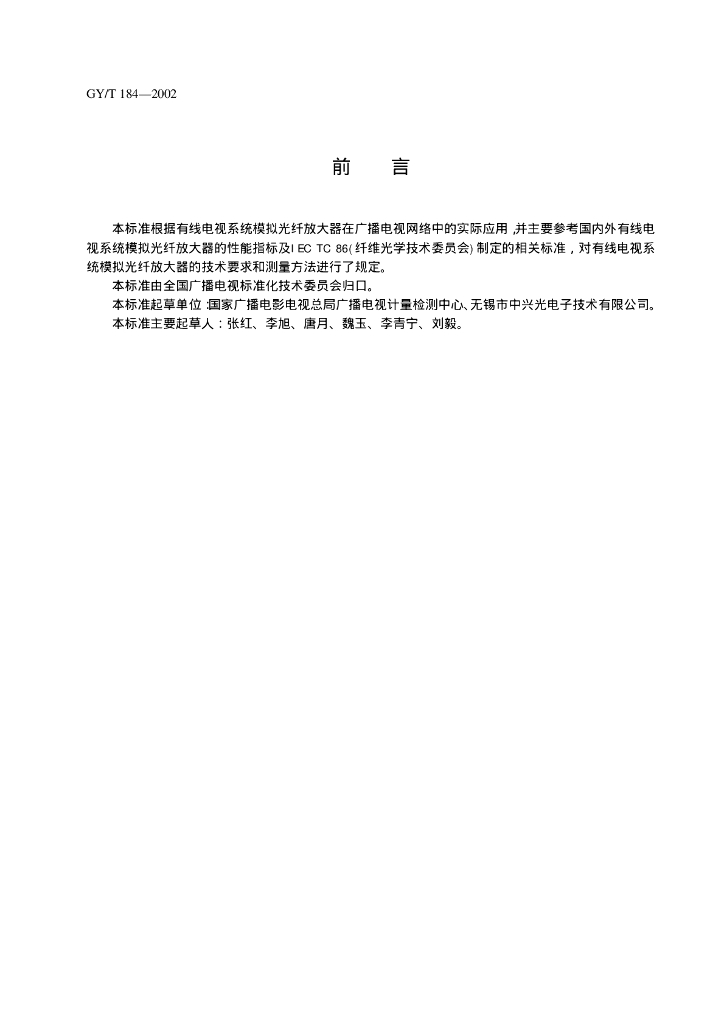 GY/T 184—2002

前　　言

本标准根据有线电视系统模拟光纤放大器在广播电视网络中的实际应用，并主要参考国内外有线电视系统模拟光纤放大器的性能指标及IEC TC 86(纤维光学技术委员会)制定的相关标准，对有线电视系统模拟光纤放大器的技术要求和测量方法进行了规定。

本标准由全国广播电视标准化技术委员会归口。

本标准起草单位：国家广播电影电视总局广播电视计量检测中心、无锡市中兴光电子技术有限公司。

本标准主要起草人：张红、李旭、唐月、魏玉、李青宁、刘毅。